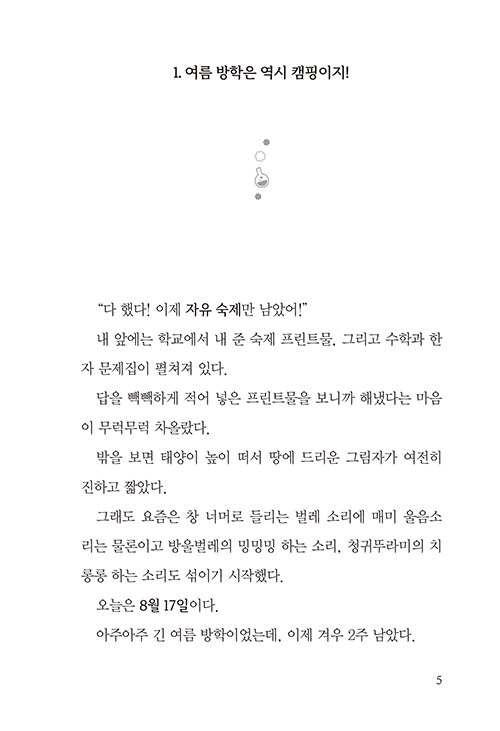 1. 여름 방학은 역시 캠핑이지!

"다 했다! 이제 자유 숙제만 남았어!"

내 앞에는 학교에서 내 준 숙제 프린트물, 그리고 수학과 한자 문제집이 펼쳐져 있다.

답을 빽빽하게 적어 넣은 프린트물을 보니까 해냈다는 마음이 무럭무럭 차올랐다.

밖을 보면 태양이 높이 떠서 땅에 드리운 그림자가 여전히 진하고 짧았다.

그래도 요즘은 창 너머로 들리는 벌레 소리에 매미 울음소리는 물론이고 방울벌레의 밍밍밍 하는 소리, 청귀뚜라미의 치롱롱 하는 소리도 섞이기 시작했다.

오늘은 8월 17일이다.

아주아주 긴 여름 방학이었는데, 이제 겨우 2주 남았다.

5